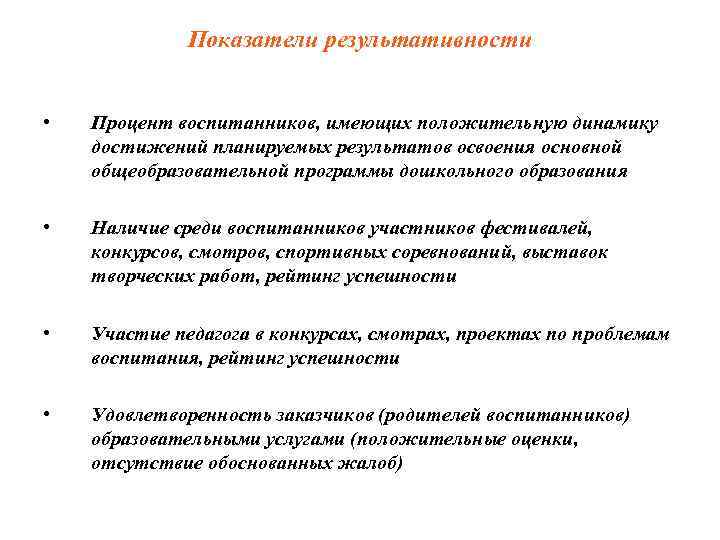 Показатели результативности

• Процент воспитанников, имеющих положительную динамику достижений планируемых результатов освоения основной общеобразовательной программы дошкольного образования

• Наличие среди воспитанников участников фестивалей, конкурсов, смотров, спортивных соревнований, выставок творческих работ, рейтинг успешности

• Участие педагога в конкурсах, смотрах, проектах по проблемам воспитания, рейтинг успешности

• Удовлетворенность заказчиков (родителей воспитанников) образовательными услугами (положительные оценки, отсутствие обоснованных жалоб)